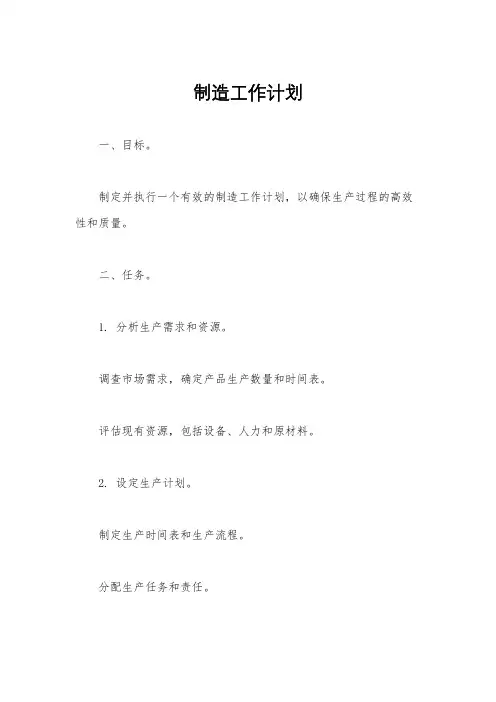 制造工作计划

一、目标。

制定并执行一个有效的制造工作计划，以确保生产过程的高效性和质量。

二、任务。

1. 分析生产需求和资源。

调查市场需求，确定产品生产数量和时间表。

评估现有资源，包括设备、人力和原材料。

2. 设定生产计划。

制定生产时间表和生产流程。

分配生产任务和责任。